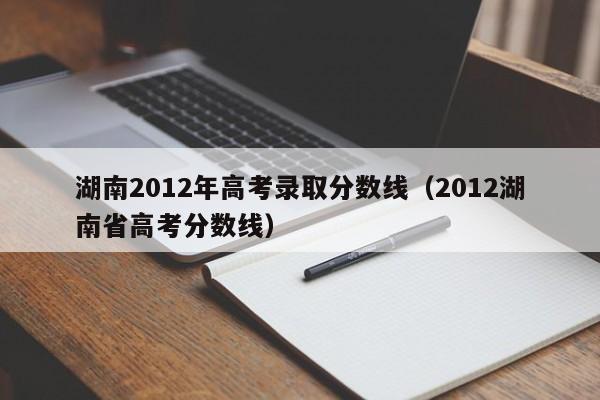 湖南2012年高考录取分数线（2012湖南省高考分数线）